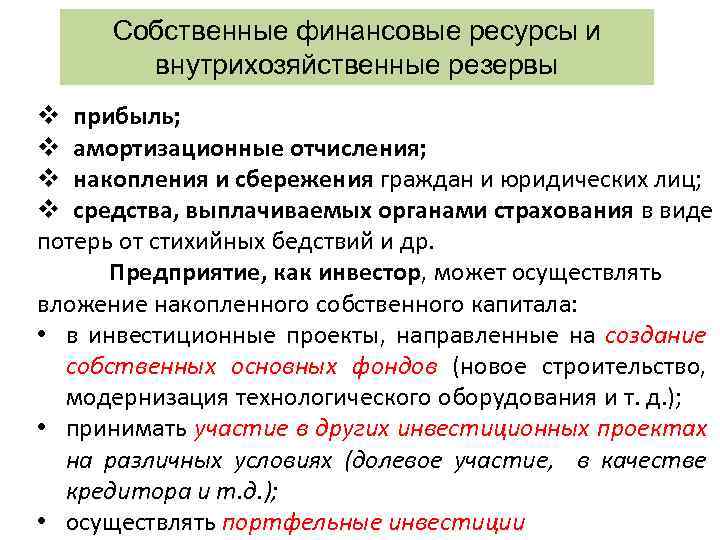 Собственные финансовые ресурсы и внутрихозяйственные резервы

❖ прибыль;
❖ амортизационные отчисления;
❖ накопления и сбережения граждан и юридических лиц;
❖ средства, выплачиваемых органами страхования в виде потерь от стихийных бедствий и др.

Предприятие, как инвестор, может осуществлять вложение накопленного собственного капитала:

• в инвестиционные проекты, направленные на создание собственных основных фондов (новое строительство, модернизация технологического оборудования и т. д.);
• принимать участие в других инвестиционных проектах на различных условиях (долевое участие, в качестве кредитора и т.д.);
• осуществлять портфельные инвестиции